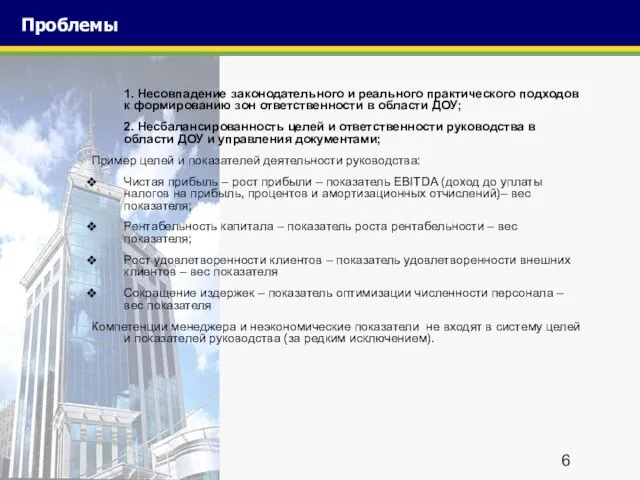 Проблемы

1. Несовпадение законодательного и реального практического подходов к формированию зон ответственности в области ДОУ;

2. Несбалансированность целей и ответственности руководства в области ДОУ и управления документами;

Пример целей и показателей деятельности руководства:

❖ Чистая прибыль – рост прибыли – показатель EBITDA (доход до уплаты налогов на прибыль, процентов и амортизационных отчислений)– вес показателя;

❖ Рентабельность капитала – показатель роста рентабельности – вес показателя;

❖ Рост удовлетворенности клиентов – показатель удовлетворенности внешних клиентов – вес показателя

❖ Сокращение издержек – показатель оптимизации численности персонала – вес показателя

Компетенции менеджера и неэкономические показатели не входят в систему целей и показателей руководства (за редким исключением).

6